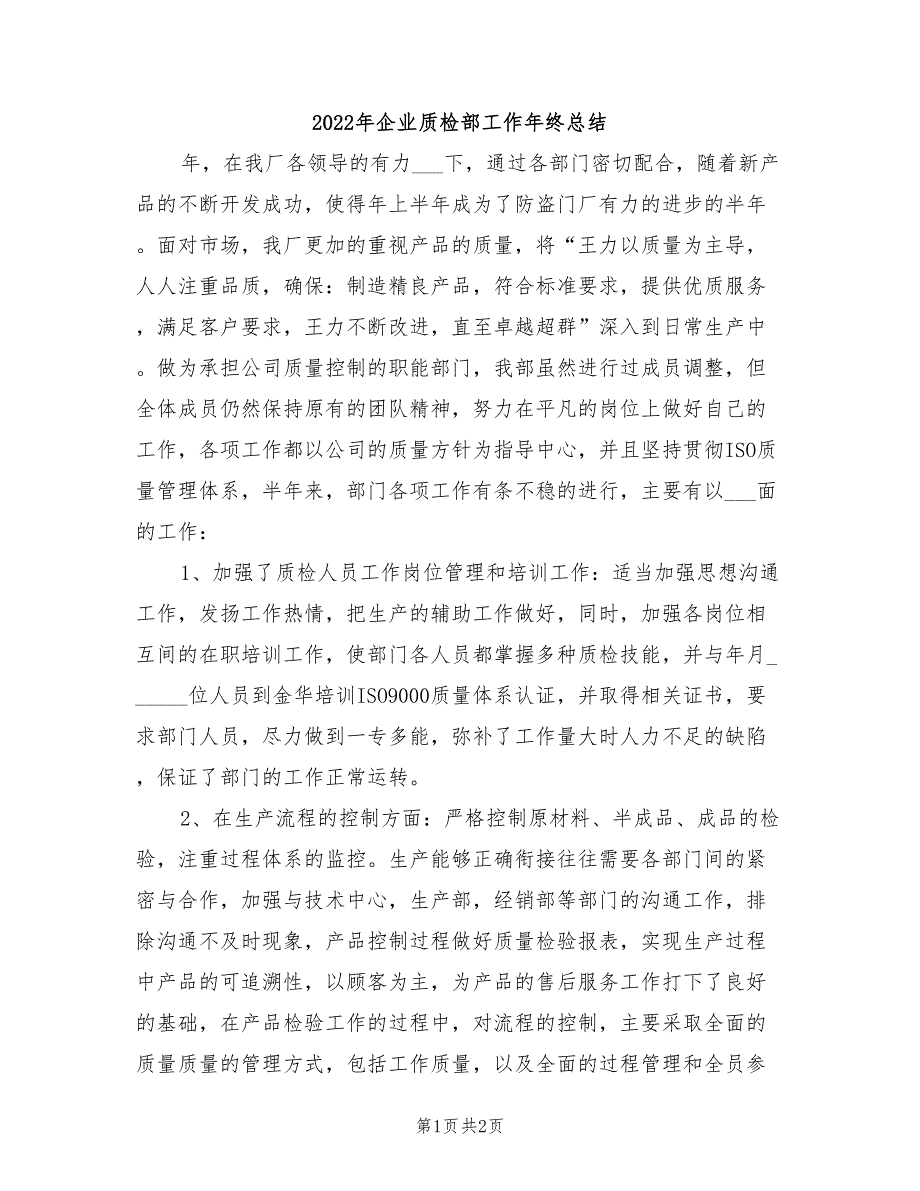 2022年企业质检部工作年终总结

年，在我厂各领导的有力___下，通过各部门密切配合，随着新产品的不断开发成功，使得年上半年成为了防盗门厂有力的进步的半年。面对市场，我厂更加的重视产品的质量，将“王力以质量为主导，人人注重品质，确保：制造精良产品，符合标准要求，提供优质服务，满足客户要求，王力不断改进，直至卓越超群”深入到日常生产中。做为承担公司质量控制的职能部门，我部虽然进行过成员调整，但全体成员仍然保持原有的团队精神，努力在平凡的岗位上做好自己的工作，各项工作都以公司的质量方针为指导中心，并且坚持贯彻ISO质量管理体系，半年来，部门各项工作有条不稳的进行，主要有以___面的工作：

1、加强了质检人员工作岗位管理和培训工作：适当加强思想沟通工作，发扬工作热情，把生产的辅助工作做好，同时，加强各岗位相互间的在职培训工作，使部门各人员都掌握多种质检技能，并与年月______位人员到金华培训ISO9000质量体系认证，并取得相关证书，要求部门人员，尽力做到一专多能，弥补了工作量大时人力不足的缺陷，保证了部门的工作正常运转。

2、在生产流程的控制方面：严格控制原材料、半成品、成品的检验，注重过程体系的监控。生产能够正确衔接往往需要各部门间的紧密与合作，加强与技术中心，生产部，经销部等部门的沟通工作，排除沟通不及时现象，产品控制过程做好质量检验报表，实现生产过程中产品的可追溯性，以顾客为主，为产品的售后服务工作打下了良好的基础，在产品检验工作的过程中，对流程的控制，主要采取全面的质量质量的管理方式，包括工作质量，以及全面的过程管理和全员参

第1页 共2页